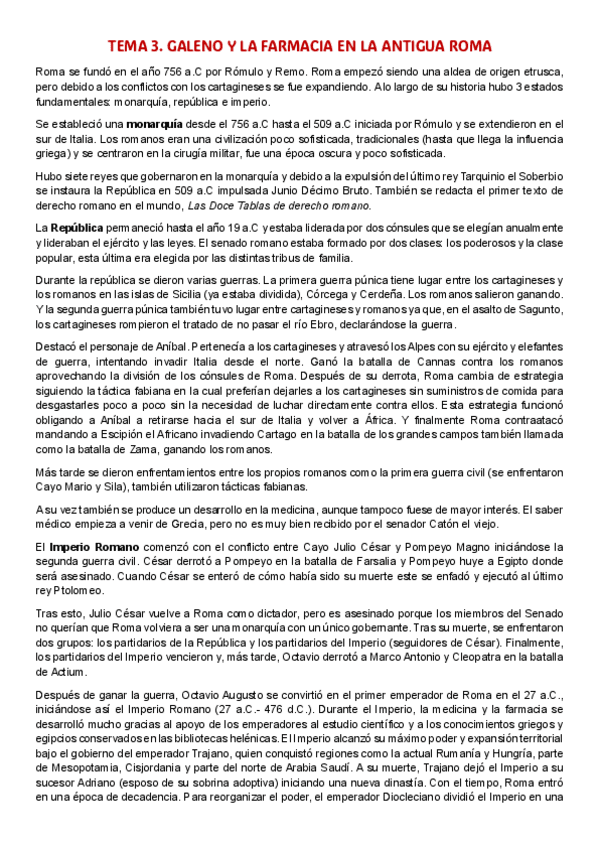 TEMA 3. GALENO Y LA FARMACIA EN LA ANTIGUA ROMA

Roma se fundó en el año 756 a.C por Rómulo y Remo. Roma empezó siendo una aldea de origen etrusca, pero debido a los conflictos con los cartagineses se fue expandiendo. A lo largo de su historia hubo 3 estados fundamentales: monarquía, república e imperio.

Se estableció una monarquía desde el 756 a.C hasta el 509 a.C iniciada por Rómulo y se extendieron en el sur de Italia. Los romanos eran una civilización poco sofisticada, tradicionales (hasta que llega la influencia griega) y se centraron en la cirugía militar, fue una época oscura y poco sofisticada.

Hubo siete reyes que gobernaron en la monarquía y debido a la expulsión del último rey Tarquinio el Soberbio se instaura la República en 509 a.C impulsada Junio Décimo Bruto. También se redacta el primer texto de derecho romano en el mundo, Las Doce Tablas de derecho romano.

La República permaneció hasta el año 19 a.C y estaba liderada por dos cónsules que se elegían anualmente y lideraban el ejército y las leyes. El senado romano estaba formado por dos clases: los poderosos y la clase popular, esta última era elegida por las distintas tribus de familia.

Durante la república se dieron varias guerras. La primera guerra púnica tiene lugar entre los cartagineses y los romanos en las islas de Sicilia (ya estaba dividida), Córcega y Cerdeña. Los romanos salieron ganando. Y la segunda guerra púnica también tuvo lugar entre cartagineses y romanos ya que, en el asalto de Sagunto, los cartagineses rompieron el tratado de no pasar el río Ebro, declarándose la guerra.

Destacó el personaje de Aníbal. Pertenecía a los cartagineses y atravesó los Alpes con su ejército y elefantes de guerra, intentando invadir Italia desde el norte. Ganó la batalla de Cannas contra los romanos aprovechando la división de los cónsules de Roma. Después de su derrota, Roma cambia de estrategia siguiendo la táctica fabiana en la cual preferían dejarles a los cartagineses sin suministros de comida para desgastarles poco a poco sin la necesidad de luchar directamente contra ellos. Esta estrategia funcionó obligando a Aníbal a retirarse hacia el sur de Italia y volver a África. Y finalmente Roma contraatacó mandando a Escipión el Africano invadiendo Cartago en la batalla de los grandes campos también llamada como la batalla de Zama, ganando los romanos.

Más tarde se dieron enfrentamientos entre los propios romanos como la primera guerra civil (se enfrentaron Cayo Mario y Sila), también utilizaron tácticas fabianas.

A su vez también se produce un desarrollo en la medicina, aunque tampoco fuese de mayor interés. El saber médico empieza a venir de Grecia, pero no es muy bien recibido por el senador Catón el viejo.

El Imperio Romano comenzó con el conflicto entre Cayo Julio César y Pompeyo Magno iniciándose la segunda guerra civil. César derrotó a Pompeyo en la batalla de Farsalia y Pompeyo huye a Egipto donde será asesinado. Cuando César se enteró de cómo había sido su muerte este se enfadó y ejecutó al último rey Ptolomeo.

Tras esto, Julio César vuelve a Roma como dictador, pero es asesinado porque los miembros del Senado no querían que Roma volviera a ser una monarquía con un único gobernante. Tras su muerte, se enfrentaron dos grupos: los partidarios de la República y los partidarios del Imperio (seguidores de César). Finalmente, los partidarios del Imperio vencieron y, más tarde, Octavio derrotó a Marco Antonio y Cleopatra en la batalla de Actium.

Después de ganar la guerra, Octavio Augusto se convirtió en el primer emperador de Roma en el 27 a.C., iniciándose así el Imperio Romano (27 a.C.- 476 d.C.). Durante el Imperio, la medicina y la farmacia se desarrolló mucho gracias al apoyo de los emperadores al estudio científico y a los conocimientos griegos y egipcios conservados en las bibliotecas helénicas. El Imperio alcanzó su máximo poder y expansión territorial bajo el gobierno del emperador Trajano, quien conquistó regiones como la actual Rumanía y Hungría, parte de Mesopotamia, Cisjordania y parte del norte de Arabia Saudí. A su muerte, Trajano dejó el Imperio a su sucesor Adriano (esposo de su sobrina adoptiva) iniciando una nueva dinastía. Con el tiempo, Roma entró en una época de decadencia. Para reorganizar el poder, el emperador Diocleciano dividió el Imperio en una